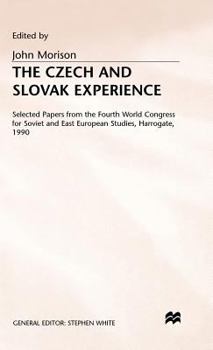 Edited by

John Morison

THE CZECH AND SLOVAK EXPERIENCE

Selected Papers from the Fourth World Congress for Soviet and East European Studies, Harrogate, 1990

GENERAL EDITOR: STEPHEN WHITE